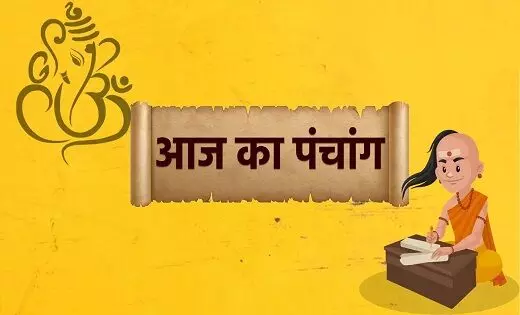 आज का पंचांग